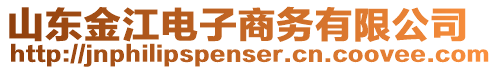 山东金江电子商务有限公司
http://jnphilipspenser.cn.coovee.com